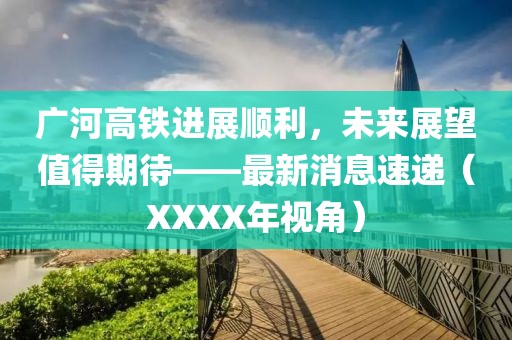 广河高铁进展顺利，未来展望值得期待——最新消息速递（XXXX年视角）